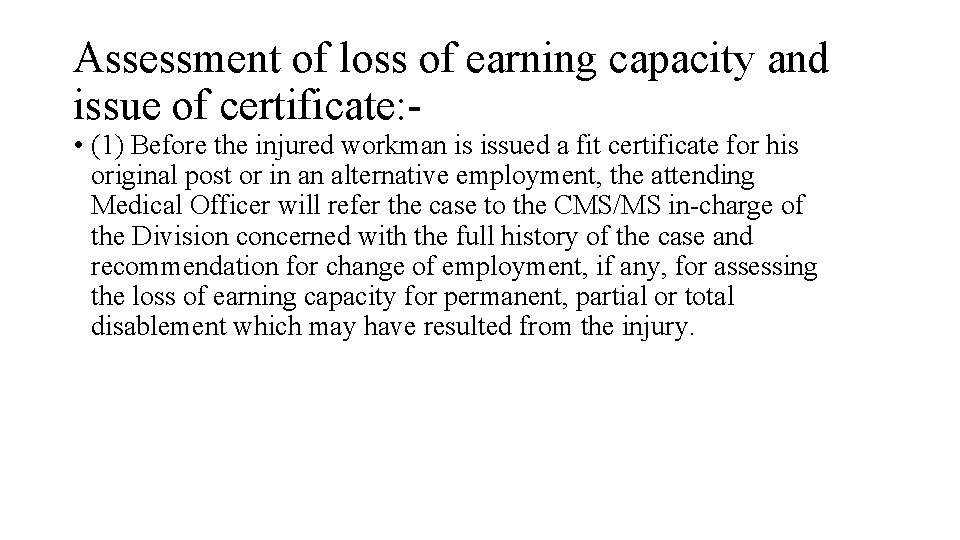 Assessment of loss of earning capacity and issue of certificate:-

• (1) Before the injured workman is issued a fit certificate for his original post or in an alternative employment, the attending Medical Officer will refer the case to the CMS/MS in-charge of the Division concerned with the full history of the case and recommendation for change of employment, if any, for assessing the loss of earning capacity for permanent, partial or total disablement which may have resulted from the injury.